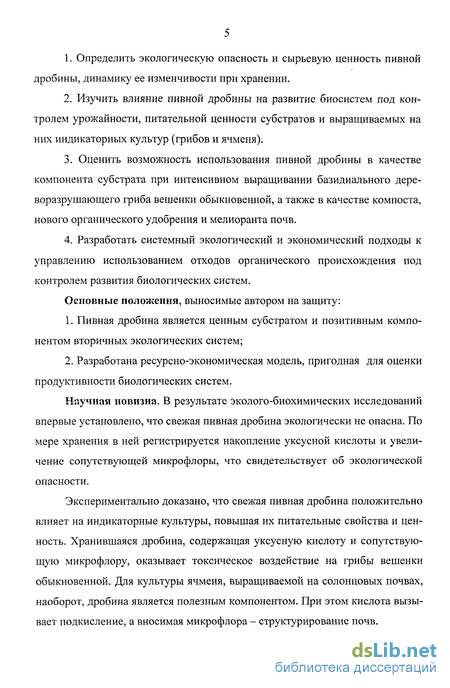 5

1. Определить экологическую опасность и сырьевую ценность пивной дробины, динамику ее изменчивости при хранении.

2. Изучить влияние пивной дробины на развитие биосистем под контролем урожайности, питательной ценности субстратов и выращиваемых на них индикаторных культур (грибов и ячменя).

3. Оценить возможность использования пивной дробины в качестве компонента субстрата при интенсивном выращивании базидиального дереворазрушающего гриба вешенки обыкновенной, а также в качестве компоста, нового органического удобрения и мелиоранта почв.

4. Разработать системный экологический и экономический подходы к управлению использованием отходов органического происхождения под контролем развития биологических систем.

Основные положения, выносимые автором на защиту:

1. Пивная дробина является ценным субстратом и позитивным компонентом вторичных экологических систем;

2. Разработана ресурсно-экономическая модель, пригодная для оценки продуктивности биологических систем.

Научная новизна. В результате эколого-биохимических исследований впервые установлено, что свежая пивная дробина экологически не опасна. По мере хранения в ней регистрируется накопление уксусной кислоты и увеличение сопутствующей микрофлоры, что свидетельствует об экологической опасности.

Экспериментально доказано, что свежая пивная дробина положительно влияет на индикаторные культуры, повышая их питательные свойства и ценность. Хранившаяся дробина, содержащая уксусную кислоту и сопутствующую микрофлору, оказывает токсическое воздействие на грибы вешенки обыкновенной. Для культуры ячменя, выращиваемой на солонцовых почвах, наоборот, дробина является полезным компонентом. При этом кислота вызывает подкисление, а вносимая микрофлора – структурирование почв.

dsLib.net
библиотека диссертаций